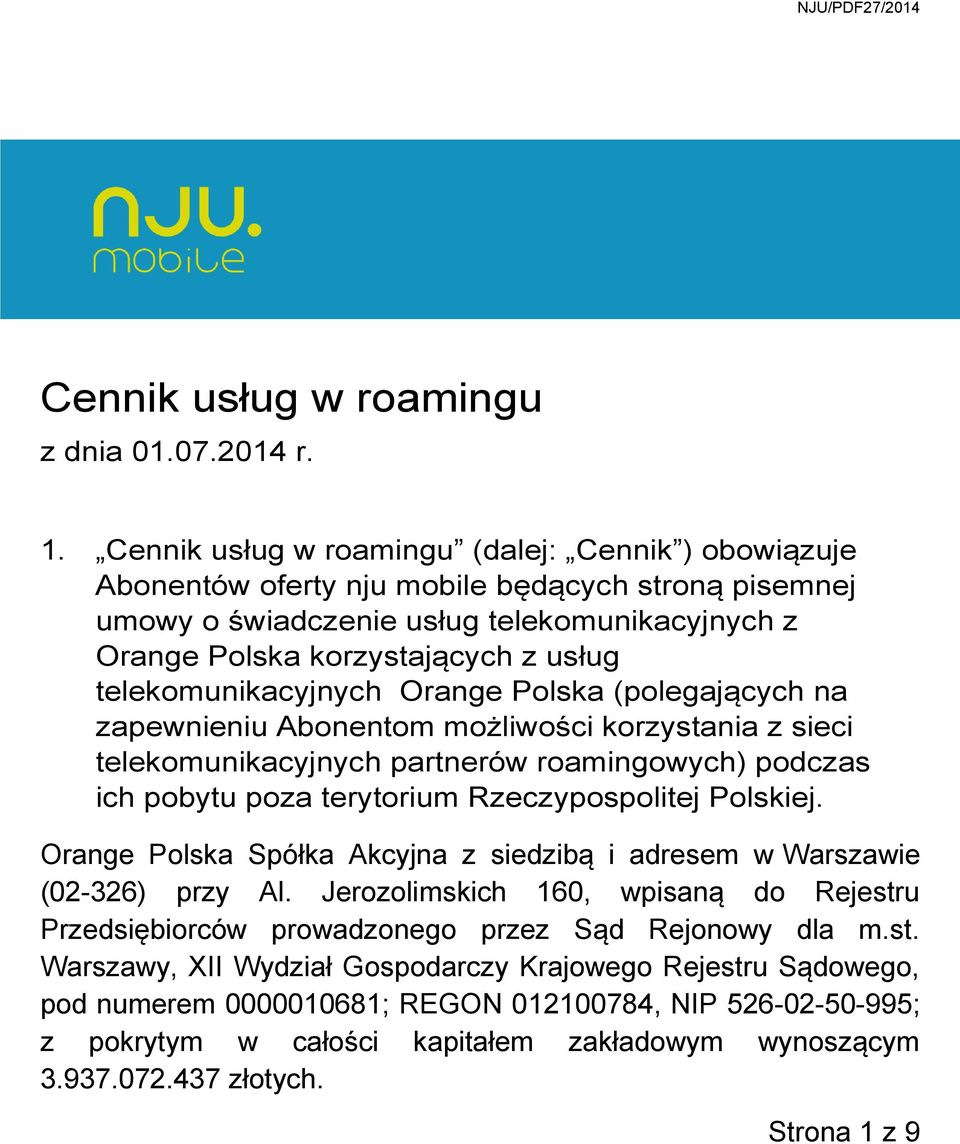 NJU/PDF27/2014

nju.
mobile

Cennik usług w roamingu
z dnia 01.07.2014 r.

1. „Cennik usług w roamingu” (dalej: „Cennik”) obowiązuje Abonentów oferty nju mobile będących stroną pisemnej umowy o świadczenie usług telekomunikacyjnych z Orange Polska korzystających z usług telekomunikacyjnych Orange Polska (polegających na zapewnieniu Abonentom możliwości korzystania z sieci telekomunikacyjnych partnerów roamingowych) podczas ich pobytu poza terytorium Rzeczypospolitej Polskiej.

Orange Polska Spółka Akcyjna z siedzibą i adresem w Warszawie (02-326) przy Al. Jerozolimskich 160, wpisaną do Rejestru Przedsiębiorców prowadzonego przez Sąd Rejonowy dla m.st. Warszawy, XII Wydział Gospodarczy Krajowego Rejestru Sądowego, pod numerem 0000010681; REGON 012100784, NIP 526-02-50-995; z pokrytym w całości kapitałem zakładowym wynoszącym 3.937.072.437 złotych.

Strona 1 z 9